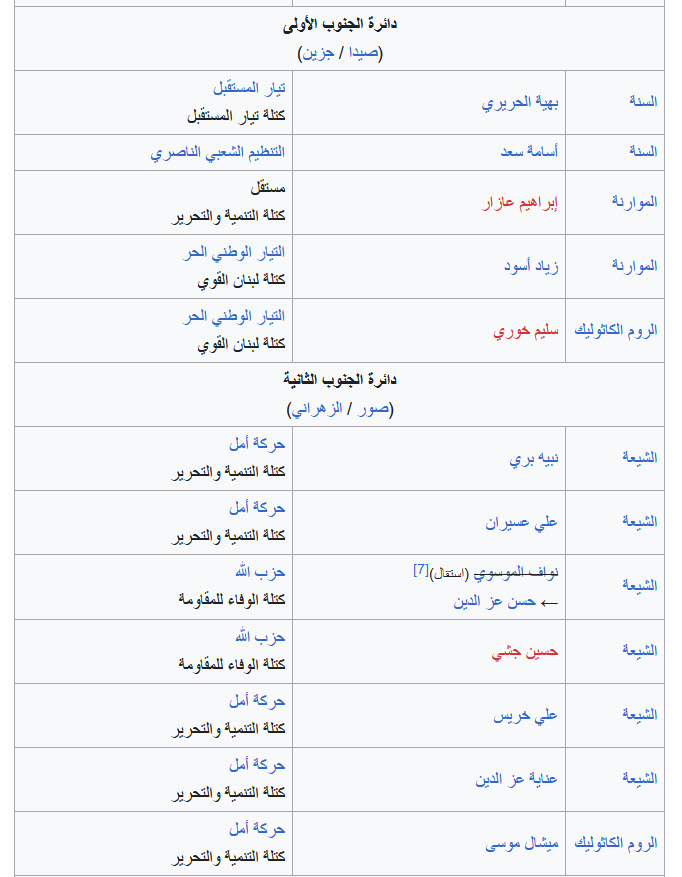 | | | |
|---|---|---|
| دائرة الجنوب الأولى (صيدا / جزين) | | |
| السنة | بهية الحريري | تيار المستقبل كتلة تيار المستقبل |
| السنة | أسامة سعد | التنظيم الشعبي الناصري |
| الموارنة | إبراهيم عازار | مستقل كتلة التنمية والتحرير |
| الموارنة | زياد أسود | التيار الوطني الحر كتلة لبنان القوي |
| الروم الكاثوليك | سليم خوري | التيار الوطني الحر كتلة لبنان القوي |
| دائرة الجنوب الثانية (صور / الزهراني) | | |
| الشيعة | نبيه بري | حركة أمل كتلة التنمية والتحرير |
| الشيعة | علي عسيران | حركة أمل كتلة التنمية والتحرير |
| الشيعة | نواف الموسوي (استقال)[7] ← حسن عز الدين | حزب الله كتلة الوفاء للمقاومة |
| الشيعة | حسين جشي | حزب الله كتلة الوفاء للمقاومة |
| الشيعة | علي خريس | حركة أمل كتلة التنمية والتحرير |
| الشيعة | عناية عز الدين | حركة أمل كتلة التنمية والتحرير |
| الروم الكاثوليك | ميشال موسى | حركة أمل كتلة التنمية والتحرير |